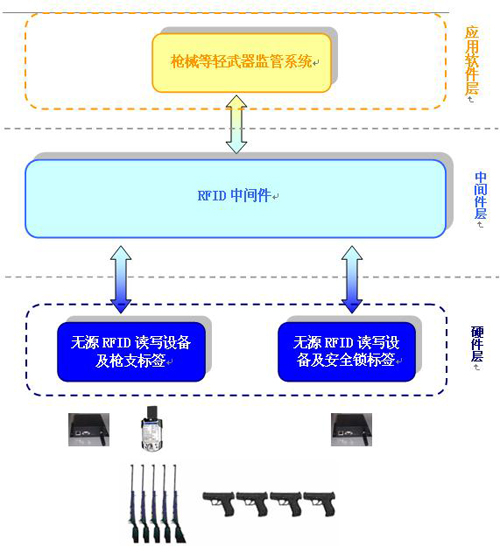 枪械等轻武器监管系统

应用软件层

RFID 中间件

中间件层

无源 RFID 读写设备及枪支标签

无源 RFID 读写设备及安全锁标签

硬件层